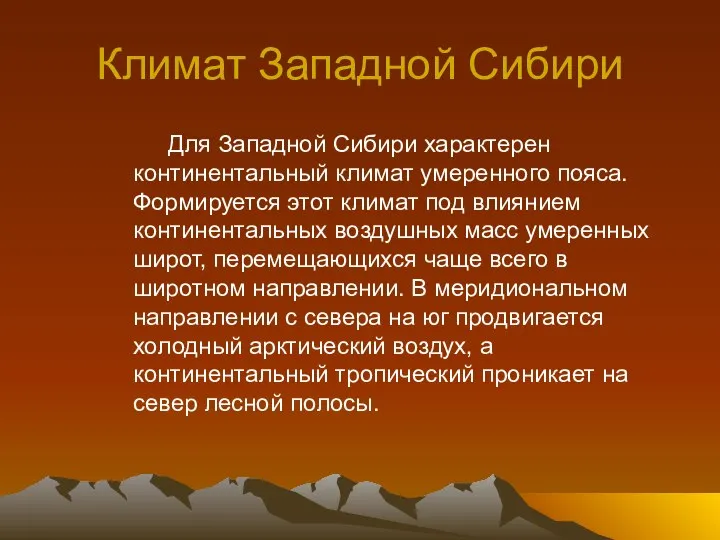 Климат Западной Сибири

Для Западной Сибири характерен континентальный климат умеренного пояса. Формируется этот климат под влиянием континентальных воздушных масс умеренных широт, перемещающихся чаще всего в широтном направлении. В меридиональном направлении с севера на юг продвигается холодный арктический воздух, а континентальный тропический проникает на север лесной полосы.